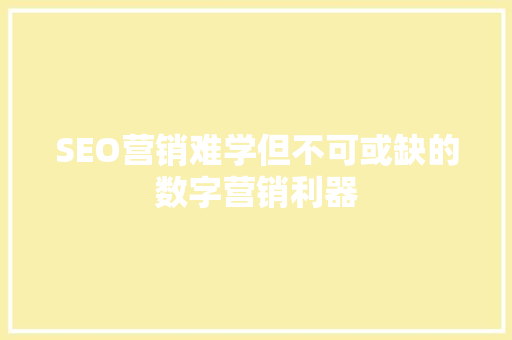 SEO营销难学但不可或缺的数字营销利器